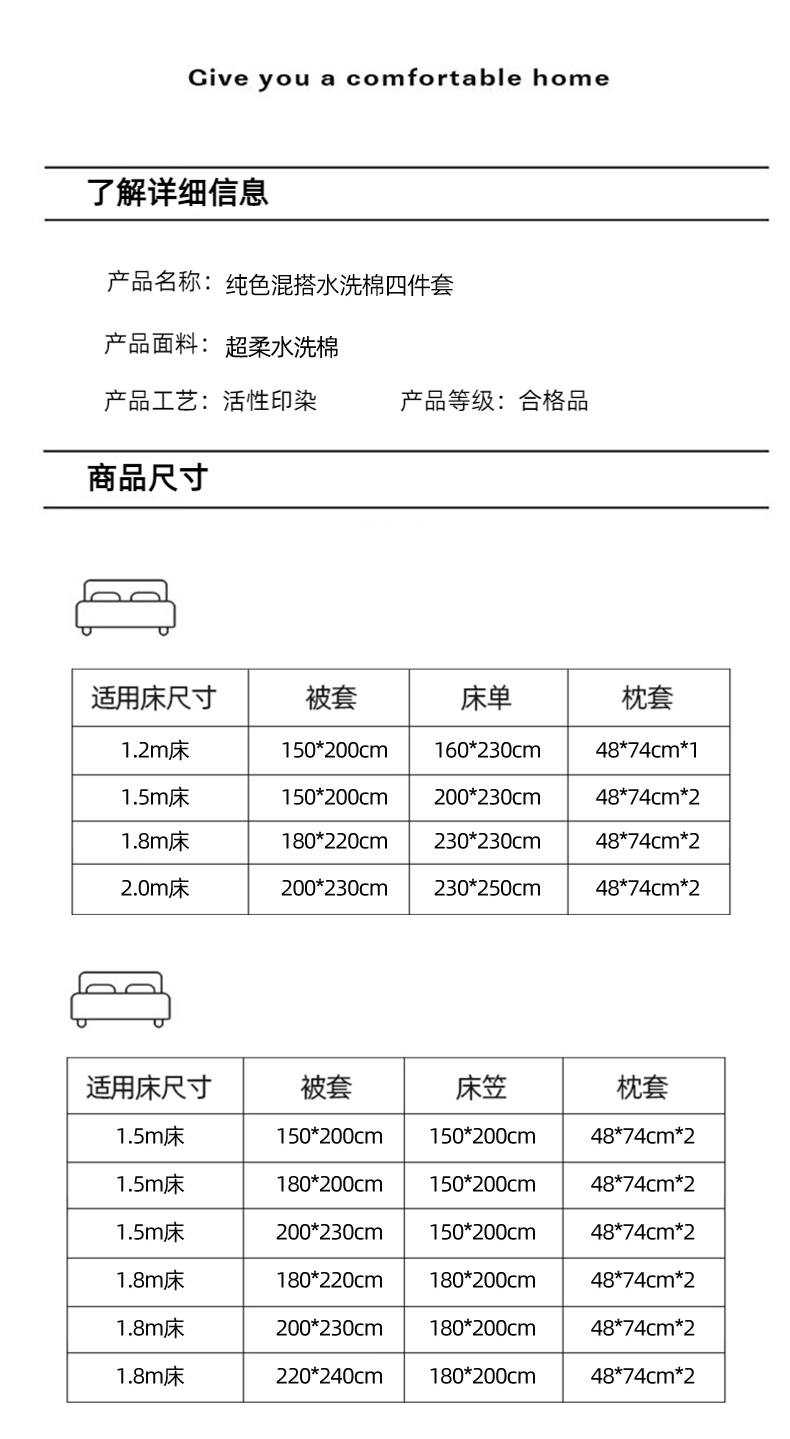 Give you a comfortable home

了解详细信息

产品名称：纯色混搭水洗棉四件套

产品面料：超柔水洗棉

产品工艺：活性印染 产品等级：合格品

商品尺寸

| 适用床尺寸 | 被套 | 床单 | 枕套 |
|---|---|---|---|
| 1.2m床 | 150*200cm | 160*230cm | 48*74cm*1 |
| 1.5m床 | 150*200cm | 200*230cm | 48*74cm*2 |
| 1.8m床 | 180*220cm | 230*230cm | 48*74cm*2 |
| 2.0m床 | 200*230cm | 230*250cm | 48*74cm*2 |

| 适用床尺寸 | 被套 | 床笠 | 枕套 |
|---|---|---|---|
| 1.5m床 | 150*200cm | 150*200cm | 48*74cm*2 |
| 1.5m床 | 180*200cm | 150*200cm | 48*74cm*2 |
| 1.5m床 | 200*230cm | 150*200cm | 48*74cm*2 |
| 1.8m床 | 180*220cm | 180*200cm | 48*74cm*2 |
| 1.8m床 | 200*230cm | 180*200cm | 48*74cm*2 |
| 1.8m床 | 220*240cm | 180*200cm | 48*74cm*2 |